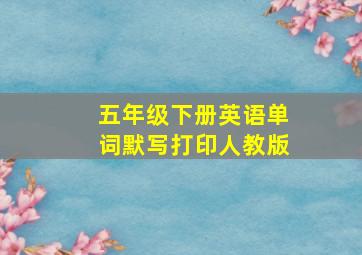 五年级下册英语单词默写打印人教版